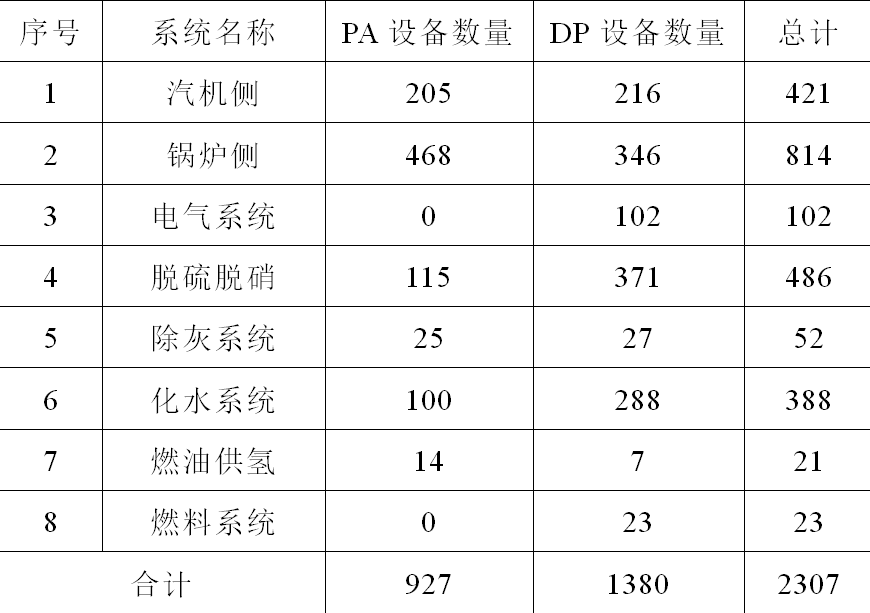 | 序号 | 系统名称 | PA 设备数量 | DP 设备数量 | 总计 |
|---|---|---|---|---|
| 1 | 汽机侧 | 205 | 216 | 421 |
| 2 | 锅炉侧 | 468 | 346 | 814 |
| 3 | 电气系统 | 0 | 102 | 102 |
| 4 | 脱硫脱硝 | 115 | 371 | 486 |
| 5 | 除灰系统 | 25 | 27 | 52 |
| 6 | 化水系统 | 100 | 288 | 388 |
| 7 | 燃油供氢 | 14 | 7 | 21 |
| 8 | 燃料系统 | 0 | 23 | 23 |
| 合计 | | 927 | 1380 | 2307 |